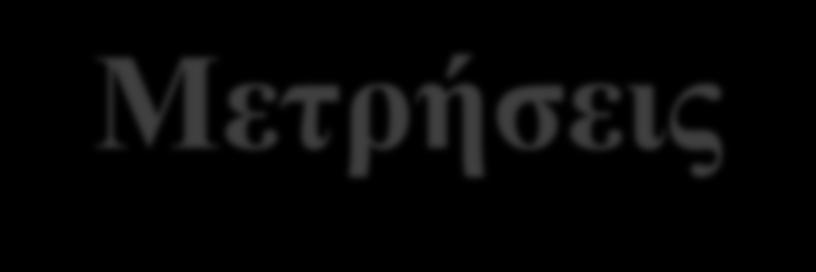 Μετρήσεις